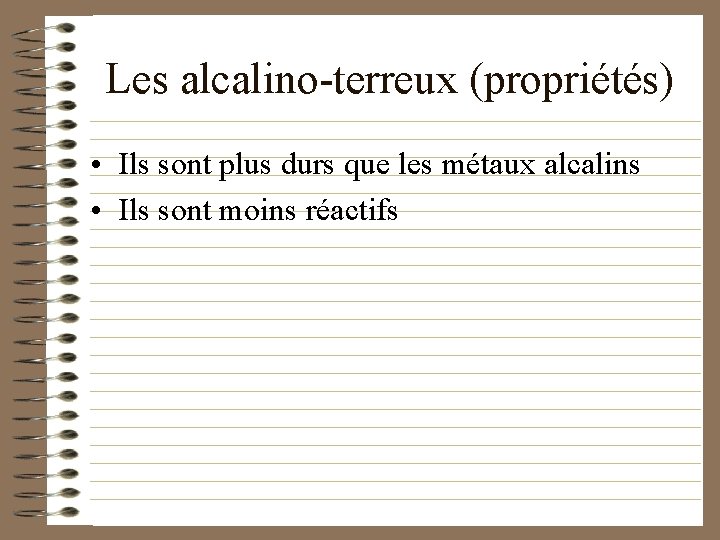 Les alcalino-terreux (propriétés)

• Ils sont plus durs que les métaux alcalins
• Ils sont moins réactifs